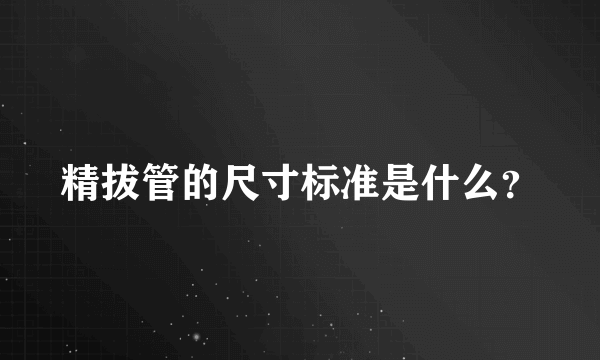 精拔管的尺寸标准是什么?